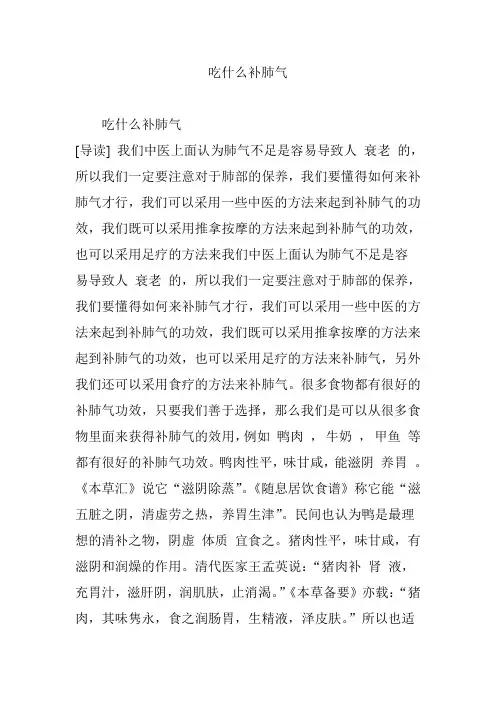 吃什么补肺气

吃什么补肺气

[导读] 我们中医上面认为肺气不足是容易导致人 衰老 的，所以我们一定要注意对于肺部的保养，我们要懂得如何来补肺气才行，我们可以采用一些中医的方法来起到补肺气的功效，我们既可以采用推拿按摩的方法来起到补肺气的功效，也可以采用足疗的方法来我们中医上面认为肺气不足是容易导致人 衰老 的，所以我们一定要注意对于肺部的保养，我们要懂得如何来补肺气才行，我们可以采用一些中医的方法来起到补肺气的功效，我们既可以采用推拿按摩的方法来起到补肺气的功效，也可以采用足疗的方法来补肺气，另外我们还可以采用食疗的方法来补肺气。很多食物都有很好的补肺气功效，只要我们善于选择，那么我们是可以从很多食物里面来获得补肺气的效用，例如 鸭肉 ， 牛奶 ， 甲鱼 等都有很好的补肺气功效。鸭肉性平，味甘咸，能滋阴 养胃 。《本草汇》说它“滋阴除蒸”。《随息居饮食谱》称它能“滋五脏之阴，清虚劳之热，养胃生津”。民间也认为鸭是最理想的清补之物，阴虚 体质 宜食之。猪肉性平，味甘咸，有滋阴和润燥的作用。清代医家王孟英说：“猪肉补 肾 液，充胃汁，滋肝阴，润肌肤，止消渴。”《本草备要》亦载：“猪肉，其味隽永，食之润肠胃，生精液，泽皮肤。”所以也适